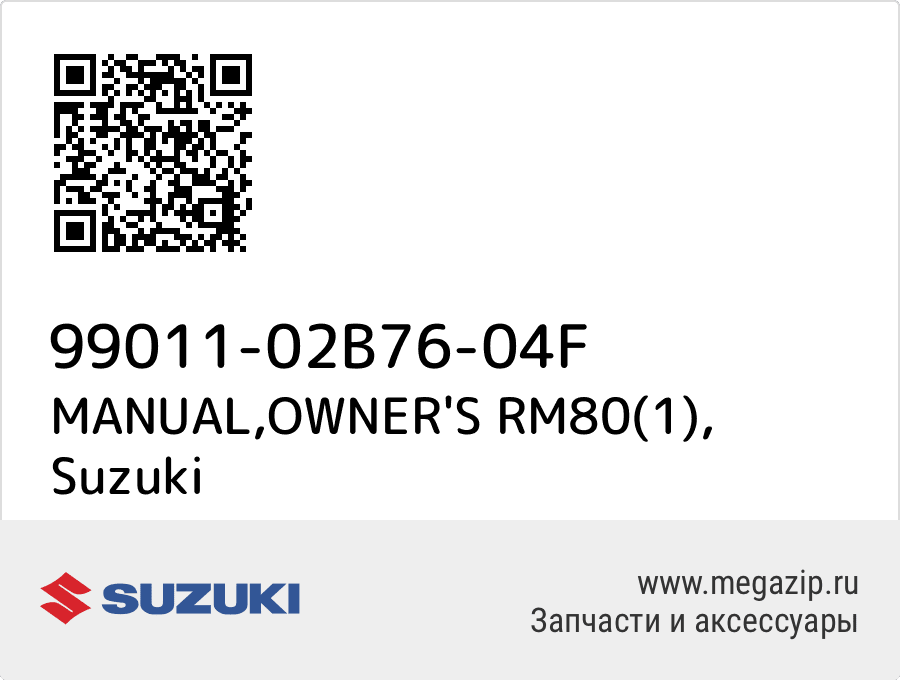 99011-02B76-04F
MANUAL,OWNER'S RM80(1), Suzuki

SUZUKI

www.megazip.ru
Запчасти и аксессуары